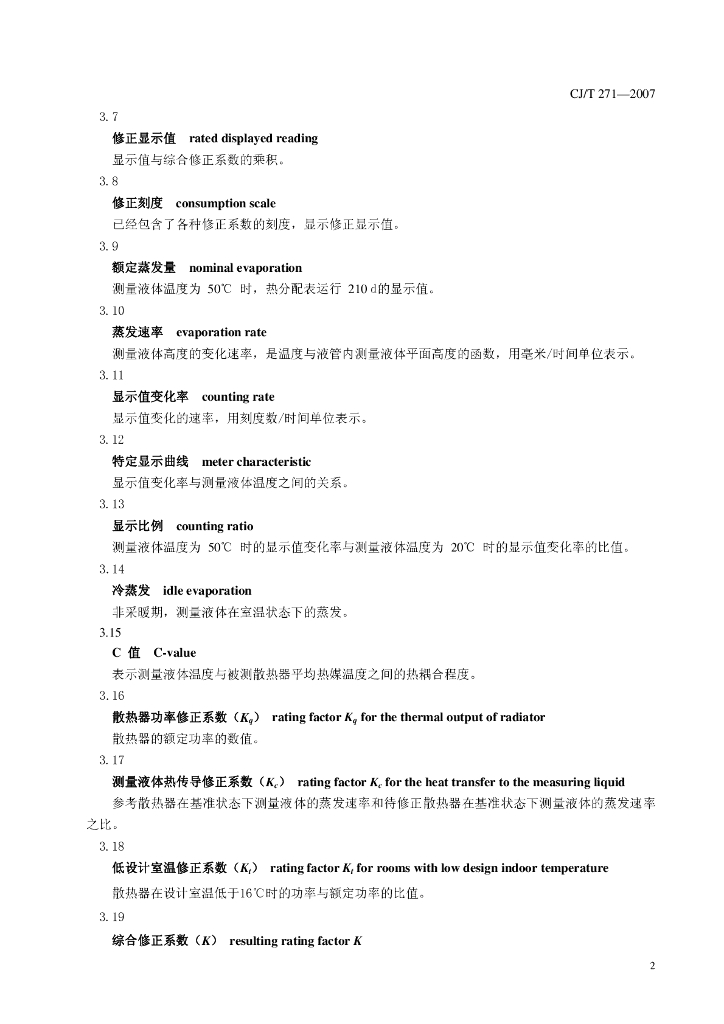 CJ/T 271—2007

3.7

修正显示值 rated displayed reading

显示值与综合修正系数的乘积。

3.8

修正刻度 consumption scale

已经包含了各种修正系数的刻度，显示修正显示值。

3.9

额定蒸发量 nominal evaporation

测量液体温度为 50℃ 时，热分配表运行 210 d的显示值。

3.10

蒸发速率 evaporation rate

测量液体高度的变化速率，是温度与液管内测量液体平面高度的函数，用毫米/时间单位表示。

3.11

显示值变化率 counting rate

显示值变化的速率，用刻度数/时间单位表示。

3.12

特定显示曲线 meter characteristic

显示值变化率与测量液体温度之间的关系。

3.13

显示比例 counting ratio

测量液体温度为 50℃ 时的显示值变化率与测量液体温度为 20℃ 时的显示值变化率的比值。

3.14

冷蒸发 idle evaporation

非采暖期，测量液体在室温状态下的蒸发。

3.15

C 值 C-value

表示测量液体温度与被测散热器平均热媒温度之间的热耦合程度。

3.16

散热器功率修正系数（$K_q$） rating factor $K_q$ for the thermal output of radiator

散热器的额定功率的数值。

3.17

测量液体热传导修正系数（$K_c$） rating factor $K_c$ for the heat transfer to the measuring liquid

参考散热器在基准状态下测量液体的蒸发速率和待修正散热器在基准状态下测量液体的蒸发速率之比。

3.18

低设计室温修正系数（$K_t$） rating factor $K_t$ for rooms with low design indoor temperature

散热器在设计室温低于16℃时的功率与额定功率的比值。

3.19

综合修正系数（$K$） resulting rating factor $K$

2